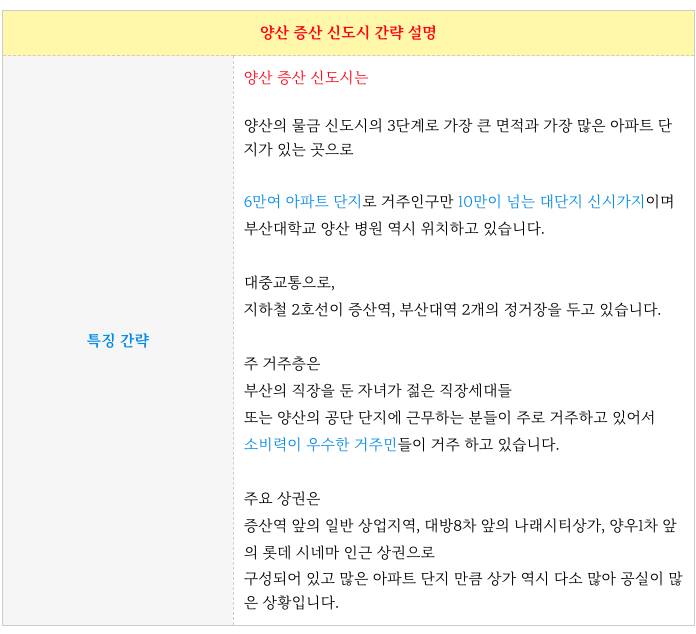 양산 증산 신도시 간략 설명

특징 간략

양산 증산 신도시는

양산의 물금 신도시의 3단계로 가장 큰 면적과 가장 많은 아파트 단지가 있는 곳으로

6만여 아파트 단지로 거주인구만 10만이 넘는 대단지 신시가지이며 부산대학교 양산 병원 역시 위치하고 있습니다.

대중교통으로,
지하철 2호선이 증산역, 부산대역 2개의 정거장을 두고 있습니다.

주 거주층은
부산의 직장을 둔 자녀가 젊은 직장세대들
또는 양산의 공단 단지에 근무하는 분들이 주로 거주하고 있어서
소비력이 우수한 거주민들이 거주 하고 있습니다.

주요 상권은
증산역 앞의 일반 상업지역, 대방8차 앞의 나래시티상가, 양우1차 앞의 롯데 시네마 인근 상권으로
구성되어 있고 많은 아파트 단지 만큼 상가 역시 다소 많아 공실이 많은 상황입니다.